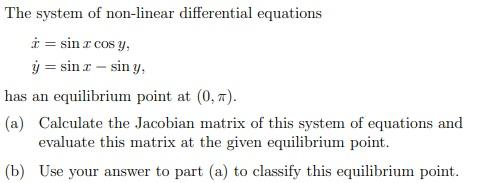 The system of non-linear differential equations

$\dot{x} = \sin x \cos y,$
$\dot{y} = \sin x - \sin y,$

has an equilibrium point at $(0, \pi)$.

(a) Calculate the Jacobian matrix of this system of equations and evaluate this matrix at the given equilibrium point.

(b) Use your answer to part (a) to classify this equilibrium point.